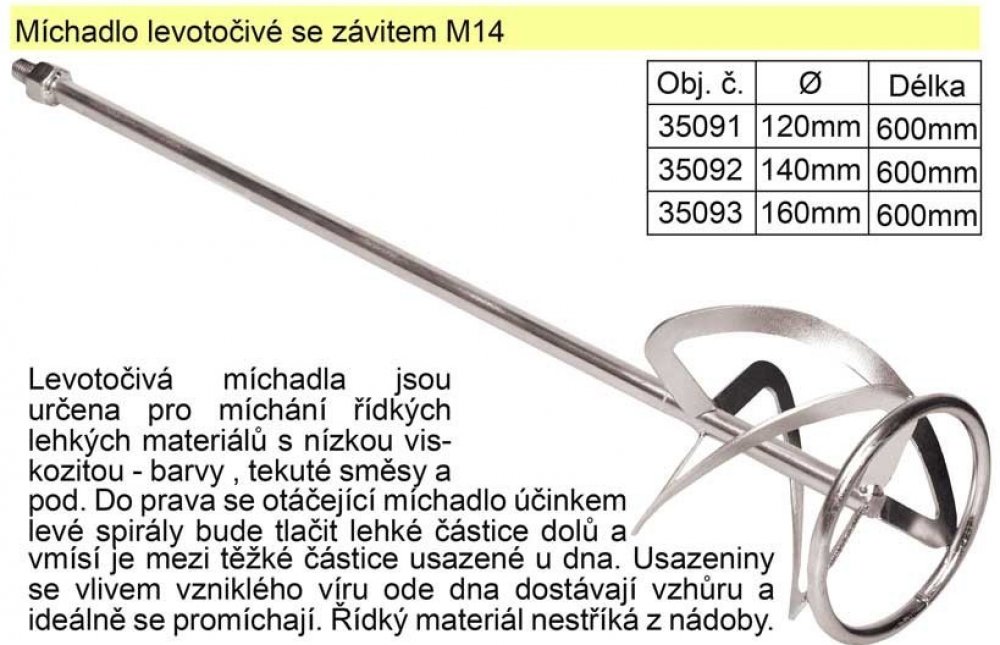 Míchadlo levotočivé se závitem M14

| Obj. č. | Ø | Délka |
|---|---|---|
| 35091 | 120mm | 600mm |
| 35092 | 140mm | 600mm |
| 35093 | 160mm | 600mm |

Levotočivá míchadla jsou určena pro míchání řídkých lehkých materiálů s nízkou viskozitou - barvy , tekuté směsy a pod. Do prava se otáčející míchadlo účinkem levé spirály bude tlačit lehké částice dolů a vmísí je mezi těžké částice usazené u dna. Usazeniny se vlivem vzniklého víru ode dna dostávají vzhůru a ideálně se promíchají. Řídký materiál nestříká z nádoby.